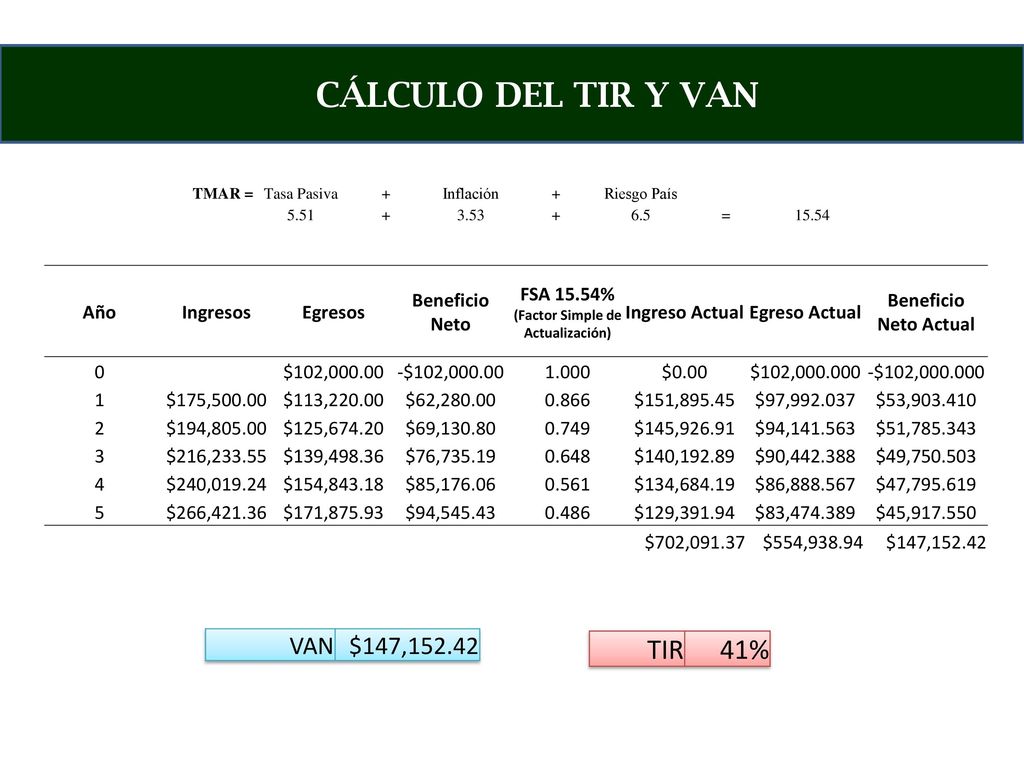 CÁLCULO DEL TIR Y VAN

| TMAR = | Tasa Pasiva | + | Inflación | + | Riesgo País | | |
|---|---|---|---|---|---|---|---|
| | 5.51 | + | 3.53 | + | 6.5 | = | 15.54 |

| Año | Ingresos | Egresos | Beneficio Neto | FSA 15.54% (Factor Simple de Actualización) | Ingreso Actual | Egreso Actual | Beneficio Neto Actual |
|---|---|---|---|---|---|---|---|
| 0 | | $102,000.00 | -$102,000.00 | 1.000 | $0.00 | $102,000.000 | -$102,000.000 |
| 1 | $175,500.00 | $113,220.00 | $62,280.00 | 0.866 | $151,895.45 | $97,992.037 | $53,903.410 |
| 2 | $194,805.00 | $125,674.20 | $69,130.80 | 0.749 | $145,926.91 | $94,141.563 | $51,785.343 |
| 3 | $216,233.55 | $139,498.36 | $76,735.19 | 0.648 | $140,192.89 | $90,442.388 | $49,750.503 |
| 4 | $240,019.24 | $154,843.18 | $85,176.06 | 0.561 | $134,684.19 | $86,888.567 | $47,795.619 |
| 5 | $266,421.36 | $171,875.93 | $94,545.43 | 0.486 | $129,391.94 | $83,474.389 | $45,917.550 |
| | | | | | $702,091.37 | $554,938.94 | $147,152.42 |

VAN $147,152.42

TIR 41%